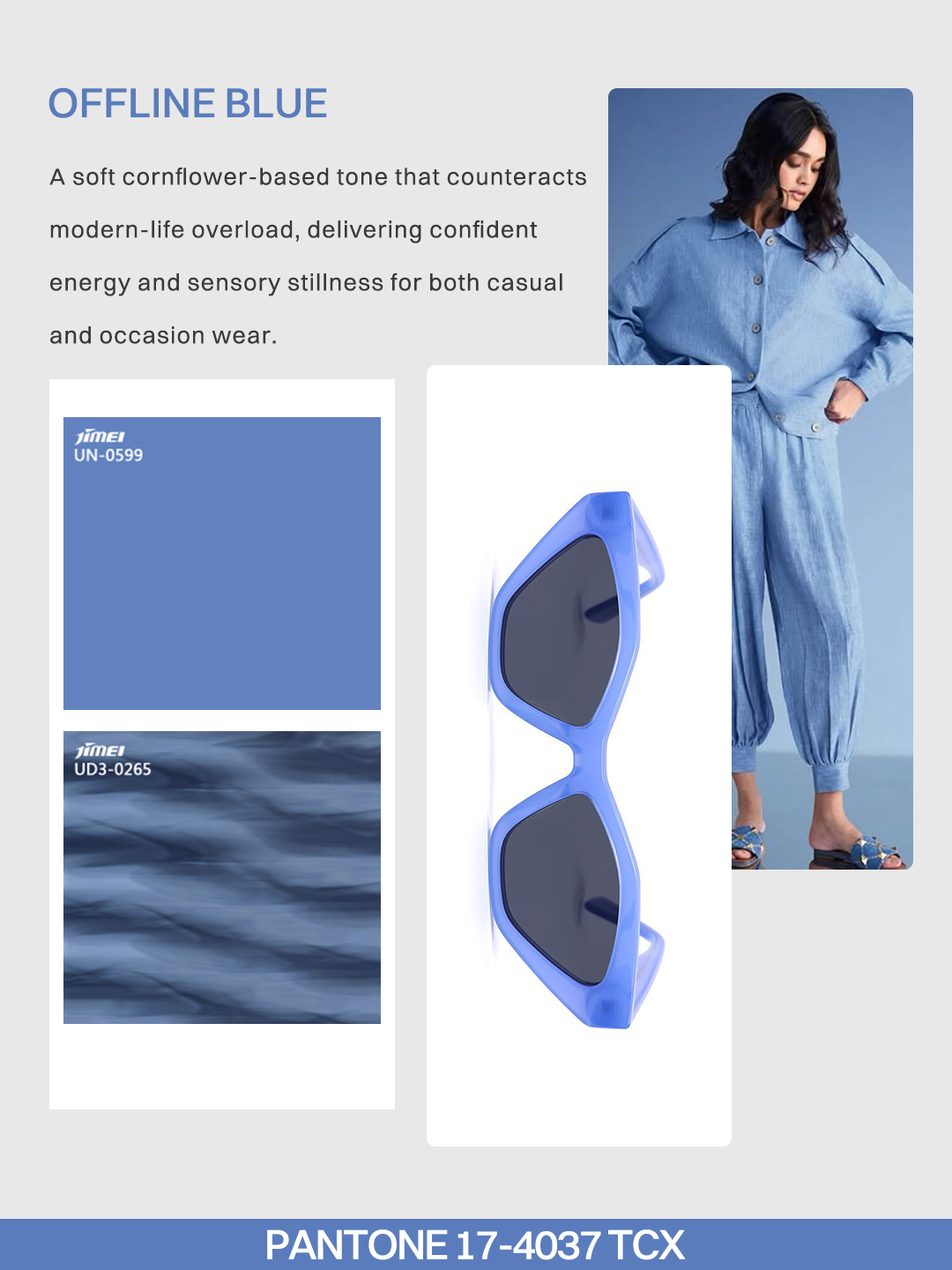 OFFLINE BLUE

A soft cornflower-based tone that counteracts modern-life overload, delivering confident energy and sensory stillness for both casual and occasion wear.

JIMEI
UN-0599

JIMEI
UD3-0265

PANTONE 17-4037 TCX